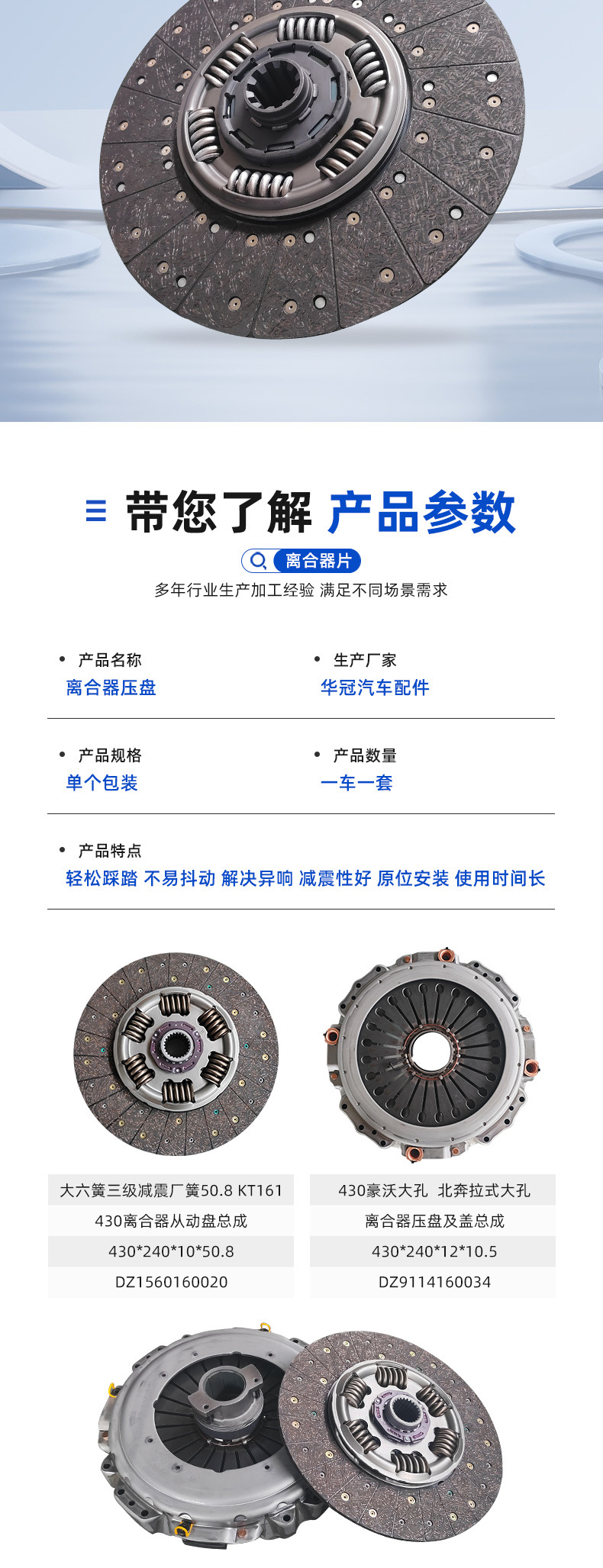 带您了解 产品参数

离合器片

多年行业生产加工经验 满足不同场景需求

• 产品名称
离合器压盘

• 生产厂家
华冠汽车配件

• 产品规格
单个包装

• 产品数量
一车一套

• 产品特点
轻松踩踏 不易抖动 解决异响 减震性好 原位安装 使用时间长

大六簧三级减震厂簧50.8 KT161
430离合器从动盘总成
430*240*10*50.8
DZ1560160020

430豪沃大孔 北奔拉式大孔
离合器压盘及盖总成
430*240*12*10.5
DZ9114160034